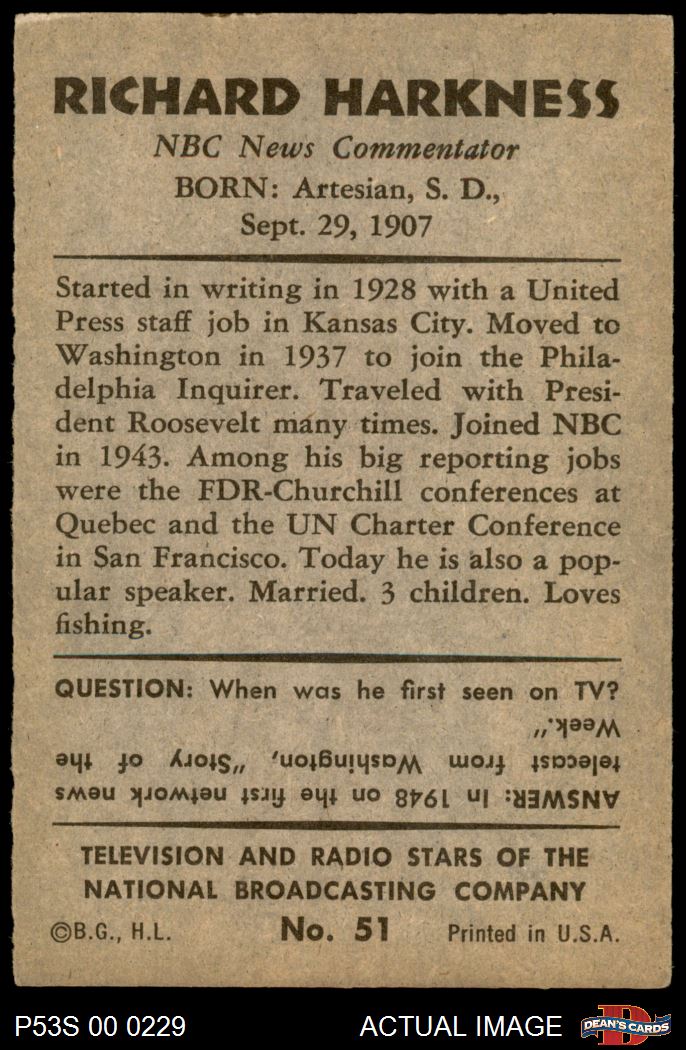 RICHARD HARKNESS

NBC News Commentator

BORN: Artesian, S. D., Sept. 29, 1907

Started in writing in 1928 with a United Press staff job in Kansas City. Moved to Washington in 1937 to join the Philadelphia Inquirer. Traveled with President Roosevelt many times. Joined NBC in 1943. Among his big reporting jobs were the FDR-Churchill conferences at Quebec and the UN Charter Conference in San Francisco. Today he is also a popular speaker. Married. 3 children. Loves fishing.

QUESTION: When was he first seen on TV?

ANSWER: In 1948 on the first network news telecast from Washington, "Story of the Week."

TELEVISION AND RADIO STARS OF THE NATIONAL BROADCASTING COMPANY

©B.G., H.L. No. 51 Printed in U.S.A.

P53S 00 0229 ACTUAL IMAGE DEAN'S CARDS